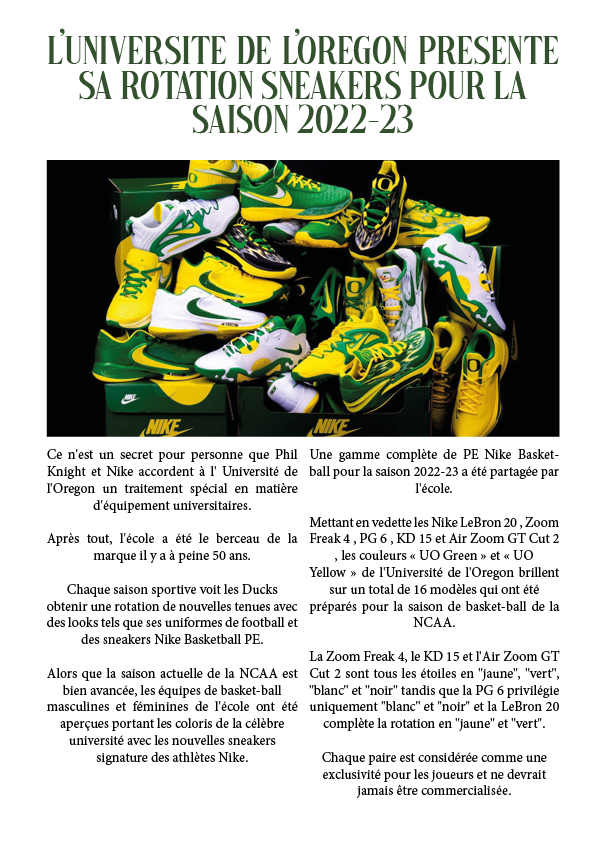 L'UNIVERSITE DE L'OREGON PRESENTE SA ROTATION SNEAKERS POUR LA SAISON 2022-23

Ce n'est un secret pour personne que Phil Knight et Nike accordent à l' Université de l'Oregon un traitement spécial en matière d'équipement universitaires.

Après tout, l'école a été le berceau de la marque il y a à peine 50 ans.

Chaque saison sportive voit les Ducks obtenir une rotation de nouvelles tenues avec des looks tels que ses uniformes de football et des sneakers Nike Basketball PE.

Alors que la saison actuelle de la NCAA est bien avancée, les équipes de basket-ball masculines et féminines de l'école ont été aperçues portant les coloris de la célèbre université avec les nouvelles sneakers signature des athlètes Nike.

Une gamme complète de PE Nike Basketball pour la saison 2022-23 a été partagée par l'école.

Mettant en vedette les Nike LeBron 20 , Zoom Freak 4 , PG 6 , KD 15 et Air Zoom GT Cut 2 , les couleurs « UO Green » et « UO Yellow » de l'Université de l'Oregon brillent sur un total de 16 modèles qui ont été préparés pour la saison de basket-ball de la NCAA.

La Zoom Freak 4, le KD 15 et l'Air Zoom GT Cut 2 sont tous les étoiles en "jaune", "vert", "blanc" et "noir" tandis que la PG 6 privilégie uniquement "blanc" et "noir" et la LeBron 20 complète la rotation en "jaune" et "vert".

Chaque paire est considérée comme une exclusivité pour les joueurs et ne devrait jamais être commercialisée.